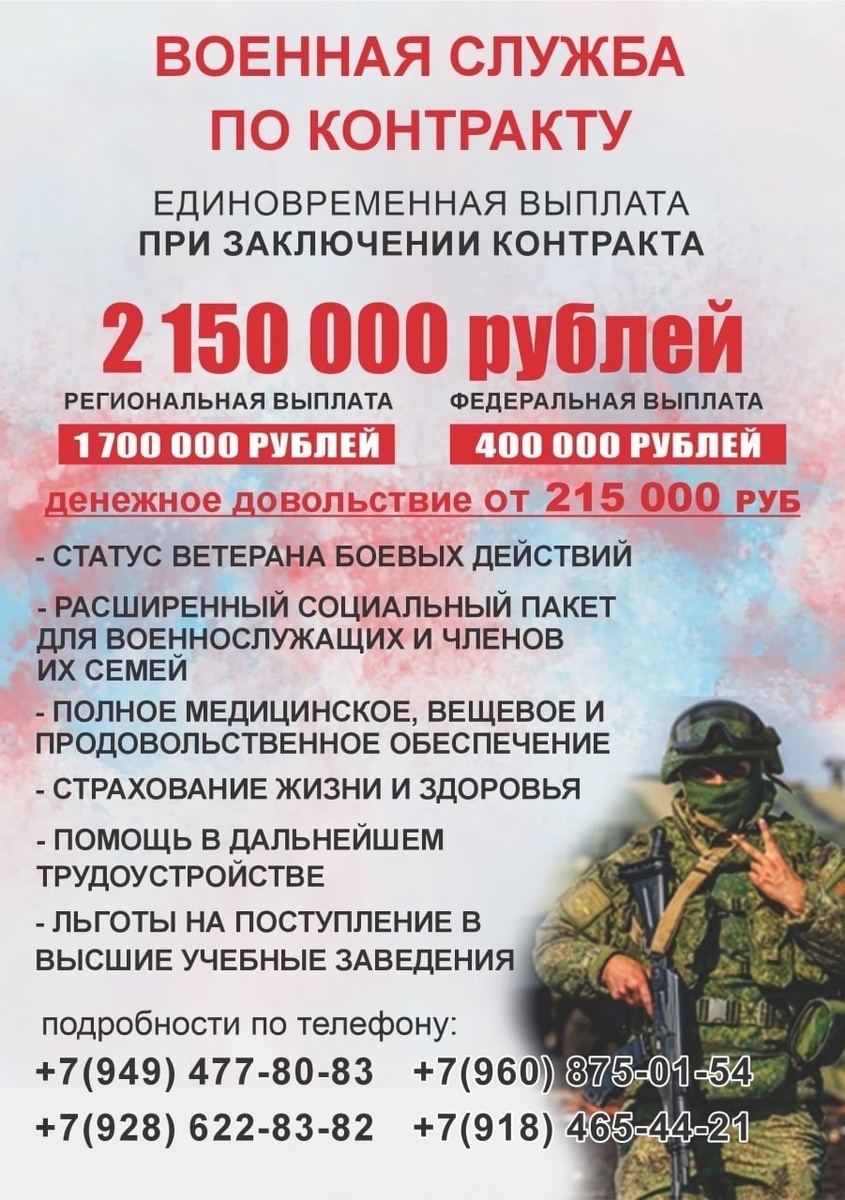 ВОЕННАЯ СЛУЖБА ПО КОНТРАКТУ

ЕДИНОВРЕМЕННАЯ ВЫПЛАТА ПРИ ЗАКЛЮЧЕНИИ КОНТРАКТА

2 150 000 рублей

РЕГИОНАЛЬНАЯ ВЫПЛАТА
1 700 000 РУБЛЕЙ

ФЕДЕРАЛЬНАЯ ВЫПЛАТА
400 000 РУБЛЕЙ

денежное довольствие от 215 000 РУБ

- СТАТУС ВЕТЕРАНА БОЕВЫХ ДЕЙСТВИЙ
- РАСШИРЕННЫЙ СОЦИАЛЬНЫЙ ПАКЕТ ДЛЯ ВОЕННОСЛУЖАЩИХ И ЧЛЕНОВ ИХ СЕМЕЙ
- ПОЛНОЕ МЕДИЦИНСКОЕ, ВЕЩЕВОЕ И ПРОДОВОЛЬСТВЕННОЕ ОБЕСПЕЧЕНИЕ
- СТРАХОВАНИЕ ЖИЗНИ И ЗДОРОВЬЯ
- ПОМОЩЬ В ДАЛЬНЕЙШЕМ ТРУДОУСТРОЙСТВЕ
- ЛЬГОТЫ НА ПОСТУПЛЕНИЕ В ВЫСШИЕ УЧЕБНЫЕ ЗАВЕДЕНИЯ

подробности по телефону:
+7(949) 477-80-83 +7(960) 875-01-54
+7(928) 622-83-82 +7(918) 465-44-21